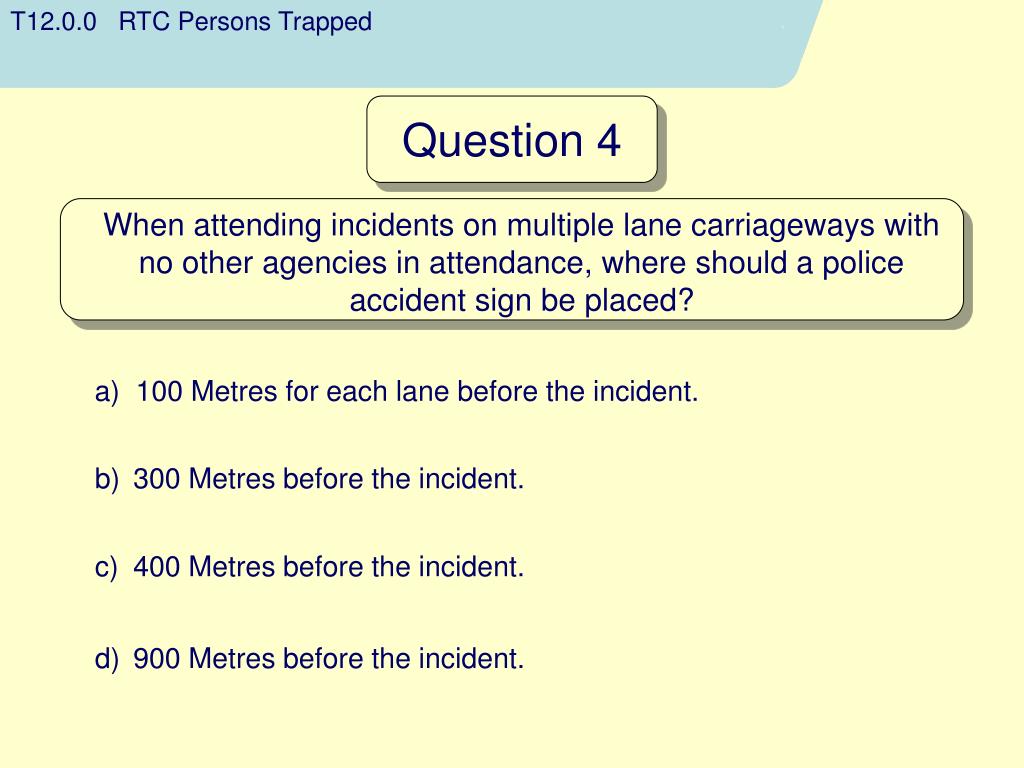 T12.0.0 RTC Persons Trapped

Question 4

When attending incidents on multiple lane carriageways with no other agencies in attendance, where should a police accident sign be placed?

a) 100 Metres for each lane before the incident.

b) 300 Metres before the incident.

c) 400 Metres before the incident.

d) 900 Metres before the incident.